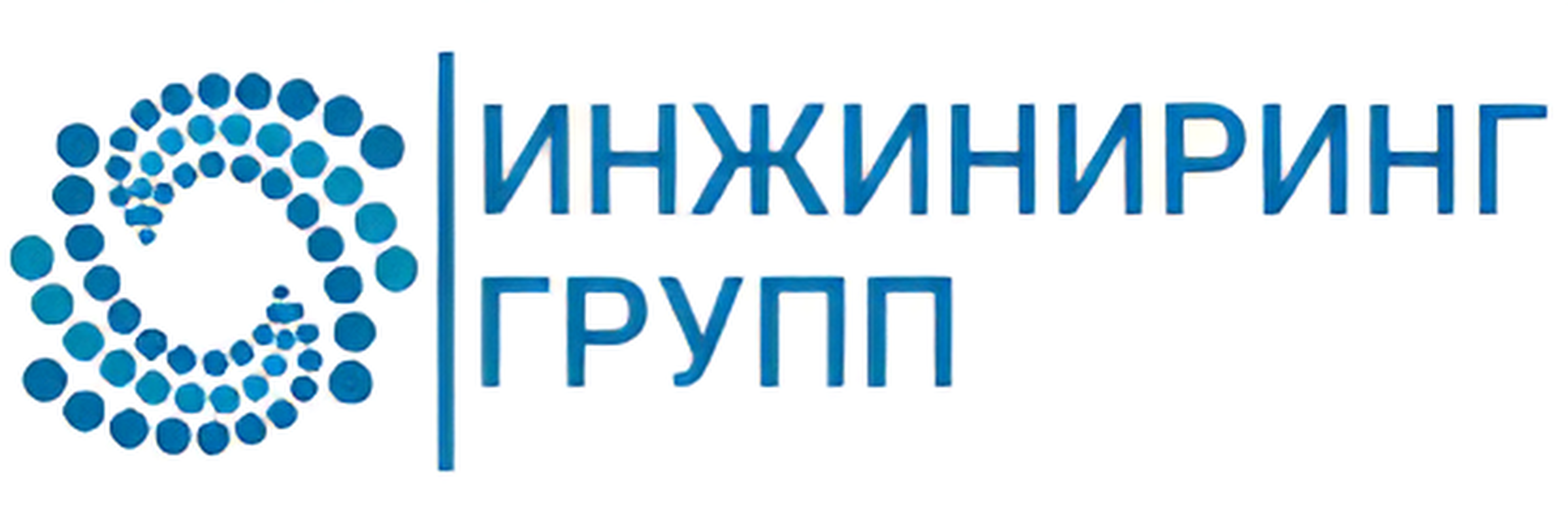 ИНЖИНИРИНГ
ГРУПП